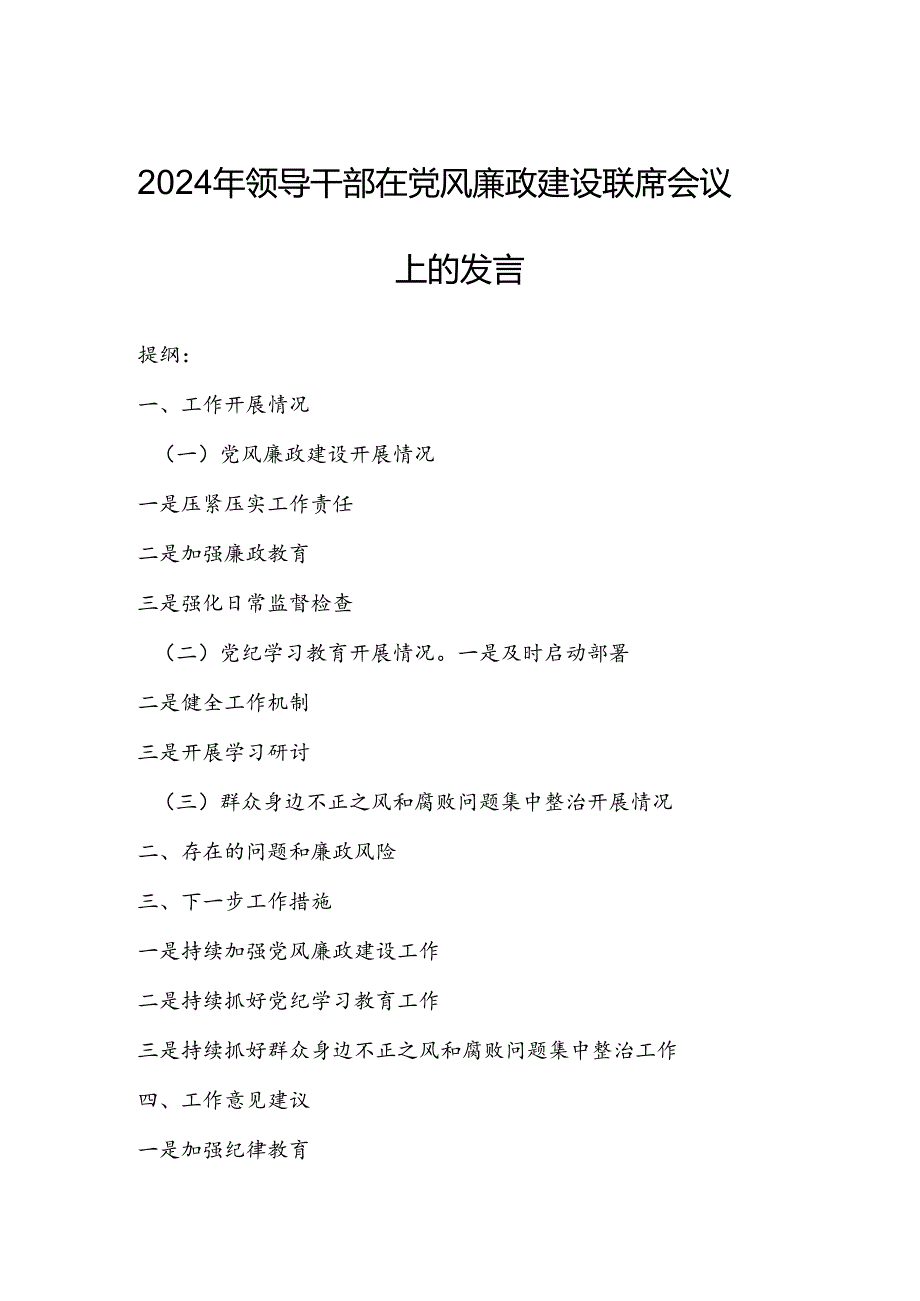 2024年领导干部在党风廉政建设联席会议上的发言

提纲：

一、工作开展情况

（一）党风廉政建设开展情况

一是压紧压实工作责任

二是加强廉政教育

三是强化日常监督检查

（二）党纪学习教育开展情况。一是及时启动部署

二是健全工作机制

三是开展学习研讨

（三）群众身边不正之风和腐败问题集中整治开展情况

二、存在的问题和廉政风险

三、下一步工作措施

一是持续加强党风廉政建设工作

二是持续抓好党纪学习教育工作

三是持续抓好群众身边不正之风和腐败问题集中整治工作

四、工作意见建议

一是加强纪律教育